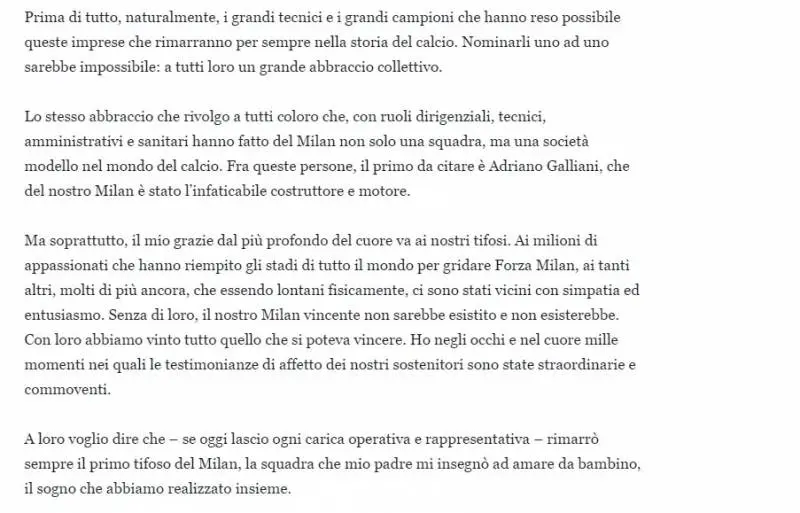 Prima di tutto, naturalmente, i grandi tecnici e i grandi campioni che hanno reso possibile queste imprese che rimarranno per sempre nella storia del calcio. Nominarli uno ad uno sarebbe impossibile: a tutti loro un grande abbraccio collettivo.

Lo stesso abbraccio che rivolgo a tutti coloro che, con ruoli dirigenziali, tecnici, amministrativi e sanitari hanno fatto del Milan non solo una squadra, ma una società modello nel mondo del calcio. Fra queste persone, il primo da citare è Adriano Galliani, che del nostro Milan è stato l'infaticabile costruttore e motore.

Ma soprattutto, il mio grazie dal più profondo del cuore va ai nostri tifosi. Ai milioni di appassionati che hanno riempito gli stadi di tutto il mondo per gridare Forza Milan, ai tanti altri, molti di più ancora, che essendo lontani fisicamente, ci sono stati vicini con simpatia ed entusiasmo. Senza di loro, il nostro Milan vincente non sarebbe esistito e non esisterebbe. Con loro abbiamo vinto tutto quello che si poteva vincere. Ho negli occhi e nel cuore mille momenti nei quali le testimonianze di affetto dei nostri sostenitori sono state straordinarie e commoventi.

A loro voglio dire che – se oggi lascio ogni carica operativa e rappresentativa – rimarrò sempre il primo tifoso del Milan, la squadra che mio padre mi insegnò ad amare da bambino, il sogno che abbiamo realizzato insieme.